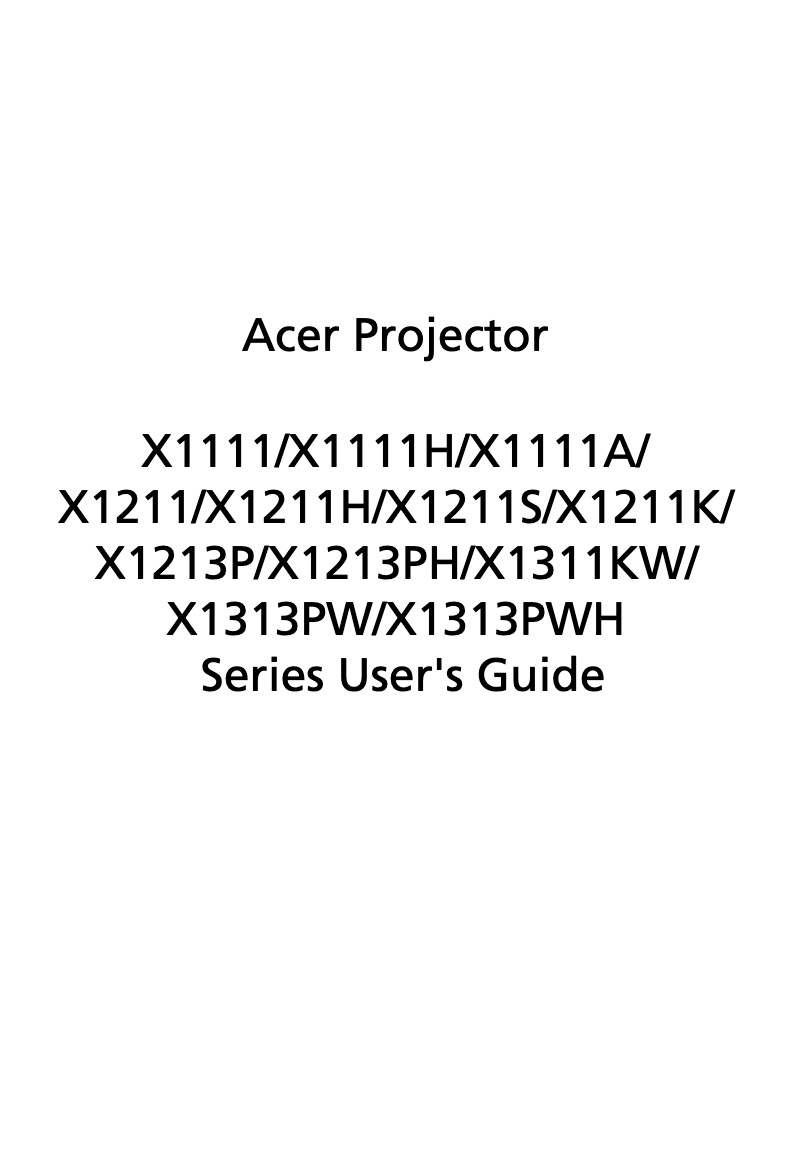 Acer Projector

X1111/X1111H/X1111A/
X1211/X1211H/X1211S/X1211K/
X1213P/X1213PH/X1311KW/
X1313PW/X1313PWH
Series User's Guide